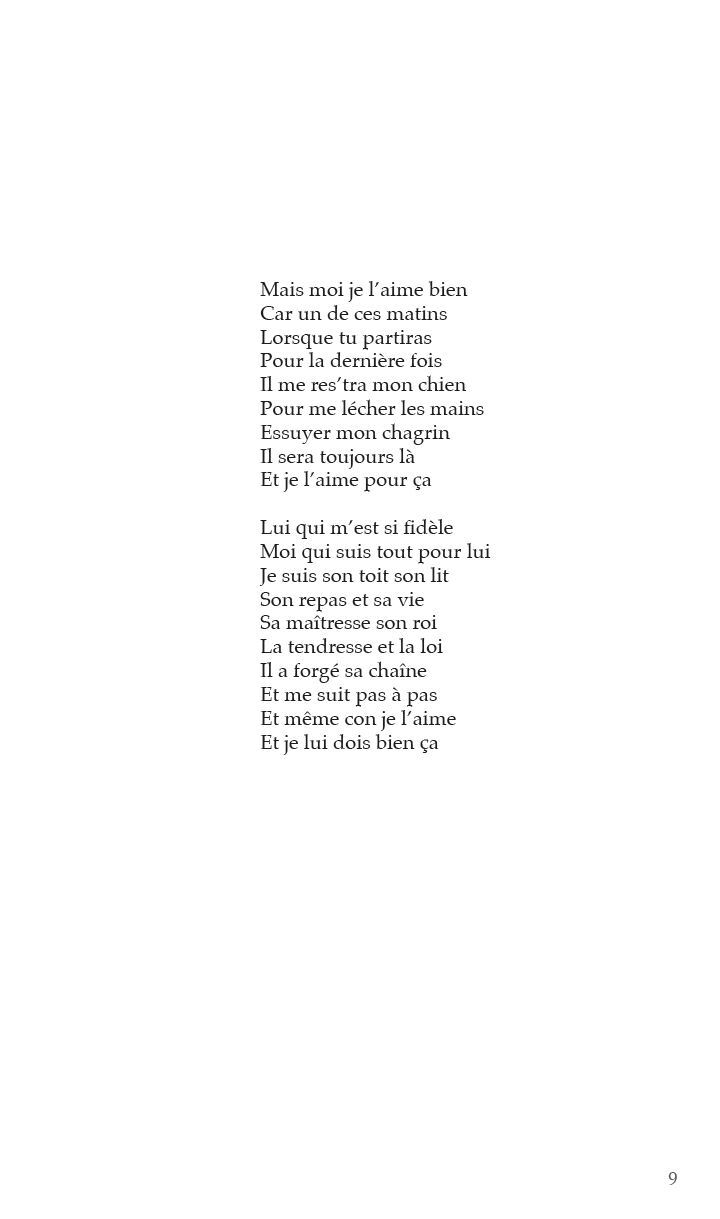 Mais moi je l'aime bien
Car un de ces matins
Lorsque tu partiras
Pour la dernière fois
Il me res'tra mon chien
Pour me lécher les mains
Essuyer mon chagrin
Il sera toujours là
Et je l'aime pour ça

Lui qui m'est si fidèle
Moi qui suis tout pour lui
Je suis son toit son lit
Son repas et sa vie
Sa maîtresse son roi
La tendresse et la loi
Il a forgé sa chaîne
Et me suit pas à pas
Et même con je l'aime
Et je lui dois bien ça

9